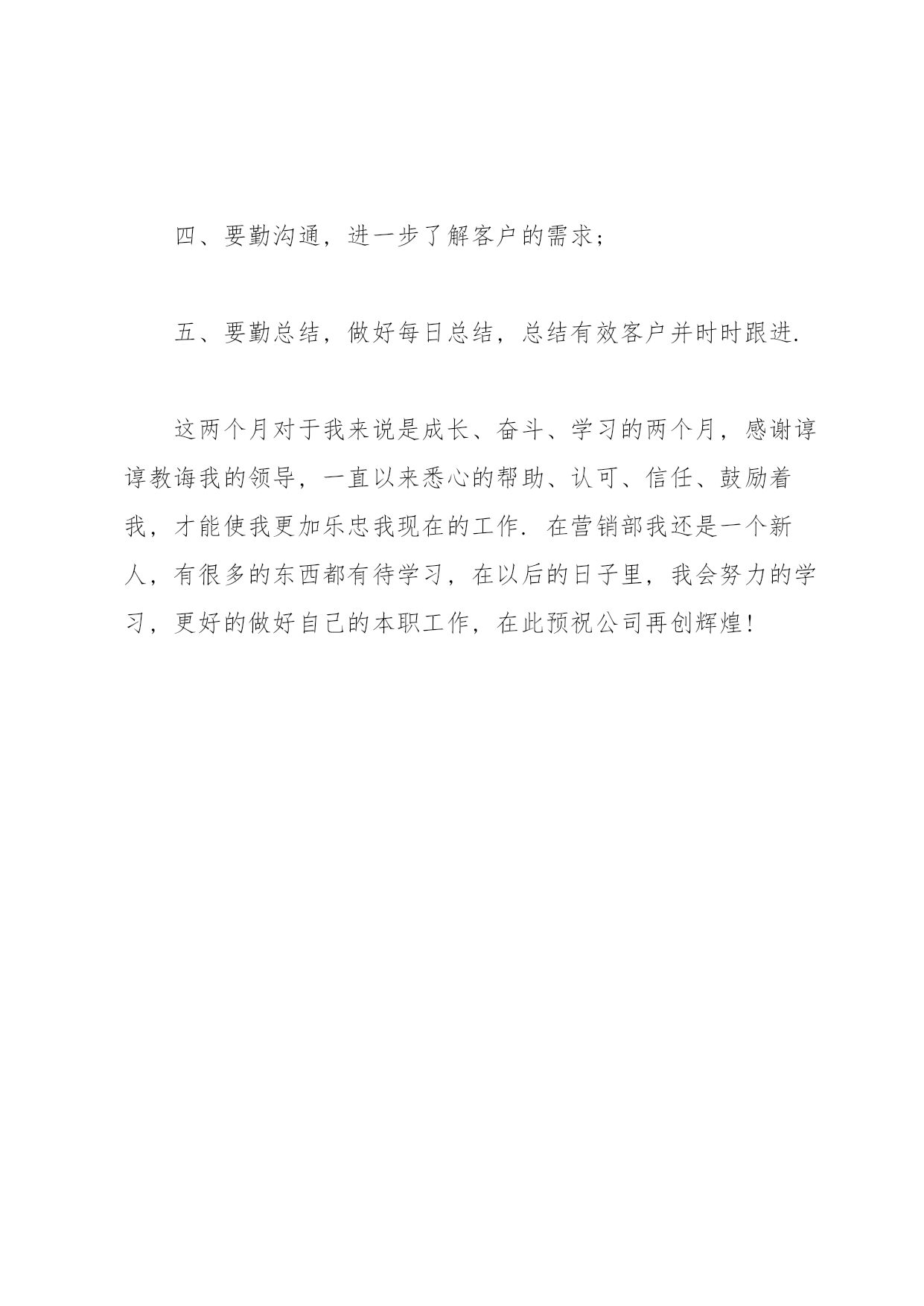 四、要勤沟通，进一步了解客户的需求；

五、要勤总结，做好每日总结，总结有效客户并时时跟进.

这两个月对于我来说是成长、奋斗、学习的两个月，感谢谆谆教诲我的领导，一直以来悉心的帮助、认可、信任、鼓励着我，才能使我更加乐忠我现在的工作. 在营销部我还是一个新人，有很多的东西都有待学习，在以后的日子里，我会努力的学习，更好的做好自己的本职工作，在此预祝公司再创辉煌！